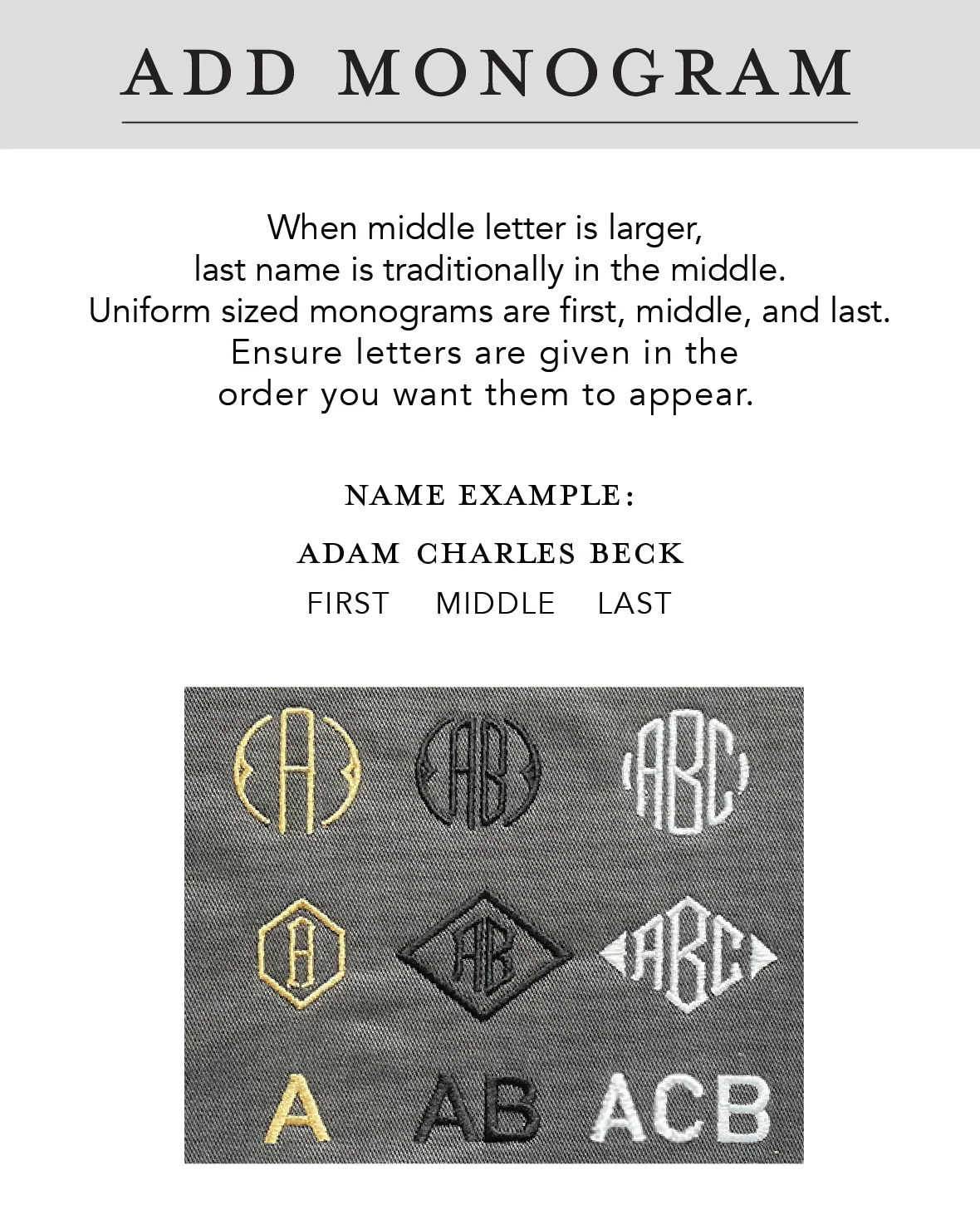 ADD MONOGRAM

When middle letter is larger, last name is traditionally in the middle. Uniform sized monograms are first, middle, and last. Ensure letters are given in the order you want them to appear.

NAME EXAMPLE:

ADAM CHARLES BECK

FIRST MIDDLE LAST

A AB ABC

A AB ABC

A AB ACB